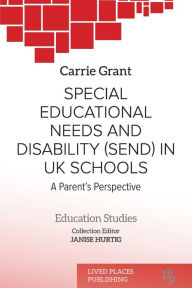 Carrie Grant

SPECIAL EDUCATIONAL NEEDS AND DISABILITY (SEND) IN UK SCHOOLS

A Parent's Perspective

Education Studies

Collection Editor
JANISE HURTIG

LIVED PLACES PUBLISHING

LPP